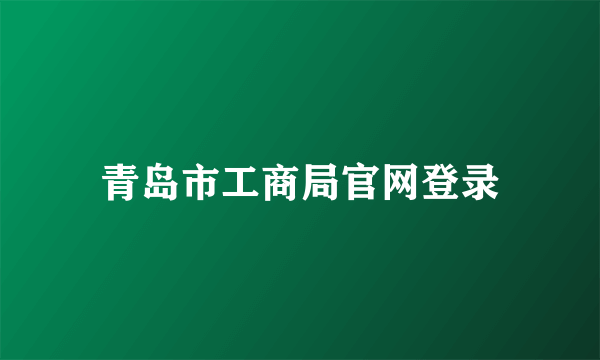 青岛市工商局官网登录